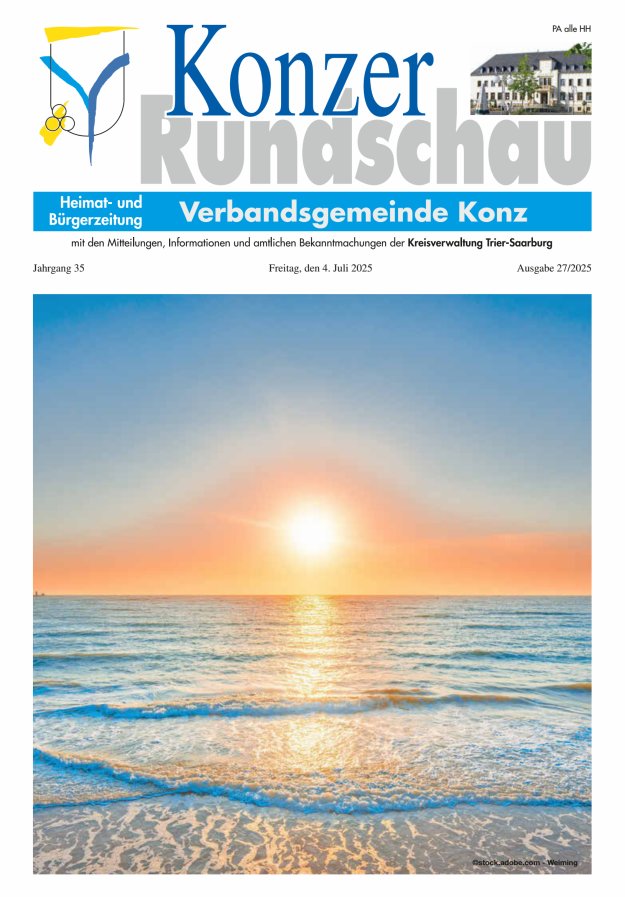 PA alle HH

Konzer Rundschau

Heimat- und Bürgerzeitung

Verbandsgemeinde Konz

mit den Mitteilungen, Informationen und amtlichen Bekanntmachungen der Kreisverwaltung Trier-Saarburg

Jahrgang 35

Freitag, den 4. Juli 2025

Ausgabe 27/2025

©stock.adobe.com - Weiming